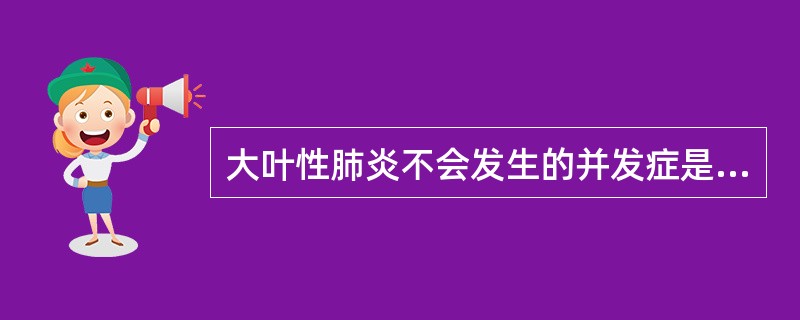 大叶性肺炎不会发生的并发症是...